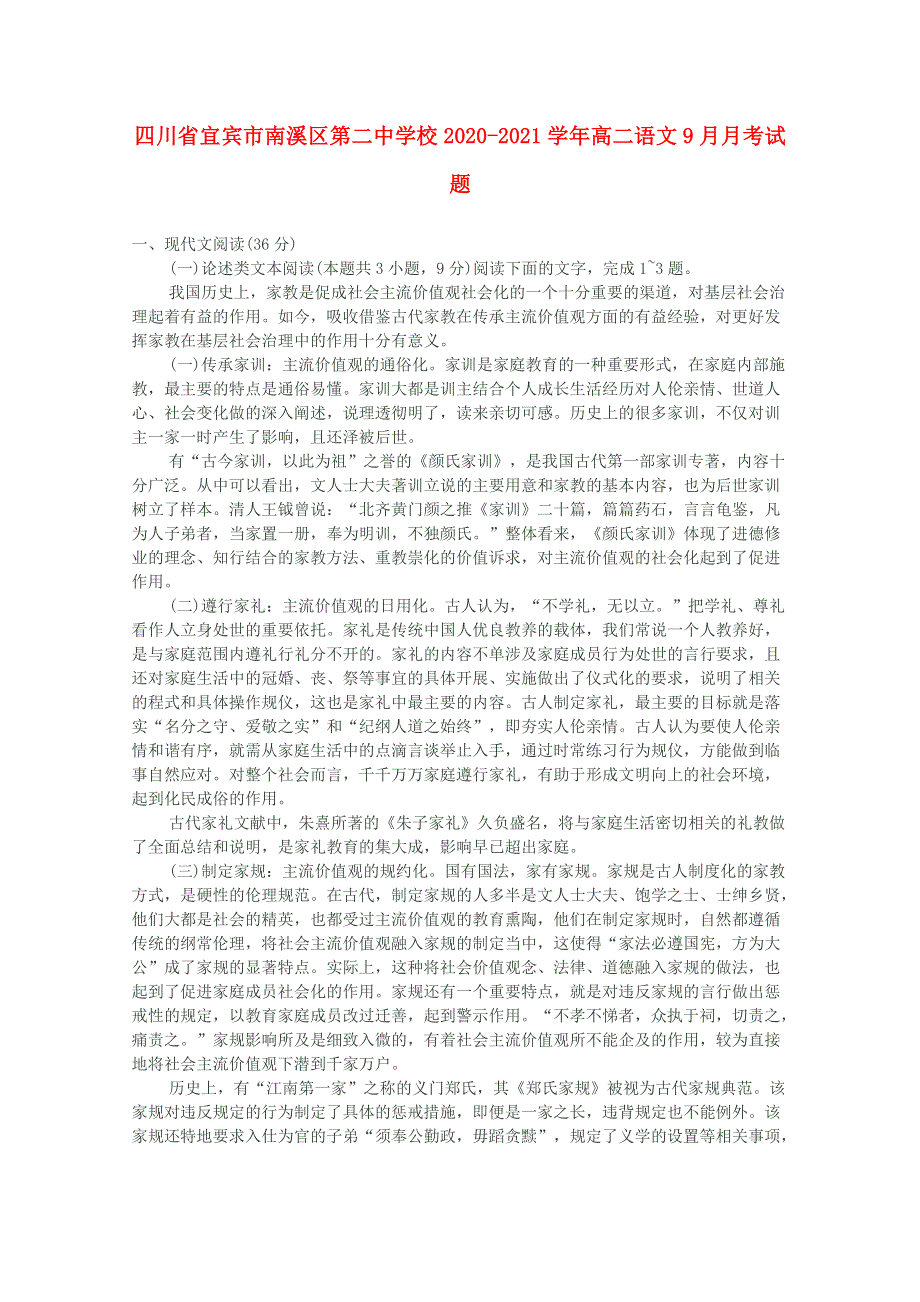 四川省宜宾市南溪区第二中学校2020-2021学年高二语文9月月考试题

一、现代文阅读(36分)

(一)论述类文本阅读(本题共3小题，9分)阅读下面的文字，完成1~3题。

我国历史上，家教是促成社会主流价值观社会化的一个十分重要的渠道，对基层社会治理起着有益的作用。如今，吸收借鉴古代家教在传承主流价值观方面的有益经验，对更好发挥家教在基层社会治理中的作用十分有意义。

(一)传承家训：主流价值观的通俗化。家训是家庭教育的一种重要形式，在家庭内部施教，最主要的特点是通俗易懂。家训大都是训主结合个人成长生活经历对人伦亲情、世道人心、社会变化做的深入阐述，说理透彻明了，读来亲切可感。历史上的很多家训，不仅对训主一家一时产生了影响，且还泽被后世。

有“古今家训，以此为祖”之誉的《颜氏家训》，是我国古代第一部家训专著，内容十分广泛。从中可以看出，文人士大夫著训立说的主要用意和家教的基本内容，也为后世家训树立了样本。清人王钺曾说：“北齐黄门颜之推《家训》二十篇，篇篇药石，言言龟鉴，凡为人子弟者，当家置一册，奉为明训，不独颜氏。”整体看来，《颜氏家训》体现了进德修业的理念、知行结合的家教方法、重教崇化的价值诉求，对主流价值观的社会化起到了促进作用。

(二)遵行家礼：主流价值观的日用化。古人认为，“不学礼，无以立。”把学礼、尊礼看作人立身处世的重要依托。家礼是传统中国人优良教养的载体，我们常说一个人教养好，是与家庭范围内遵礼行礼分不开的。家礼的内容不单涉及家庭成员行为处世的言行要求，且还对家庭生活中的冠婚、丧、祭等事宜的具体开展、实施做出了仪式化的要求，说明了相关的程式和具体操作规仪，这也是家礼中最主要的内容。古人制定家礼，最主要的目标就是落实“名分之守、爱敬之实”和“纪纲人道之始终”，即夯实人伦亲情。古人认为要使人伦亲情和谐有序，就需从家庭生活中的点滴言谈举止入手，通过时常练习行为规仪，方能做到临事自然应对。对整个社会而言，千千万万家庭遵行家礼，有助于形成文明向上的社会环境，起到化民成俗的作用。

古代家礼文献中，朱熹所著的《朱子家礼》久负盛名，将与家庭生活密切相关的礼教做了全面总结和说明，是家礼教育的集大成，影响早已超出家庭。

(三)制定家规：主流价值观的规约化。国有国法，家有家规。家规是古人制度化的家教方式，是硬性的伦理规范。在古代，制定家规的人多半是文人士大夫、饱学之士、士绅乡贤，他们大都是社会的精英，也都受过主流价值观的教育熏陶，他们在制定家规时，自然都遵循传统的纲常伦理，将社会主流价值观融入家规的制定当中，这使得“家法必遵国宪，方为大公”成了家规的显著特点。实际上，这种将社会价值观念、法律、道德融入家规的做法，也起到了促进家庭成员社会化的作用。家规还有一个重要特点，就是对违反家规的言行做出惩戒性的规定，以教育家庭成员改过迁善，起到警示作用。“不孝不悌者，众执于祠，切责之，痛责之。”家规影响所及是细致入微的，有着社会主流价值观所不能企及的作用，较为直接地将社会主流价值观下潜到千家万户。

历史上，有“江南第一家”之称的义门郑氏，其《郑氏家规》被视为古代家规典范。该家规对违反规定的行为制定了具体的惩戒措施，即便是一家之长，违背规定也不能例外。该家规还特地要求入仕为官的子弟“须奉公勤政，毋蹈贪黩”，规定了义学的设置等相关事项，